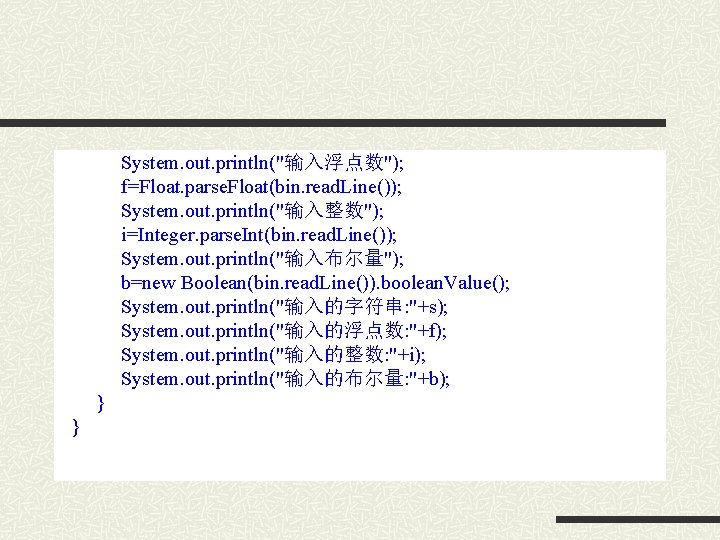 System.out.println("输入浮点数");
f=Float.parseFloat(bin.readLine());
System.out.println("输入整数");
i=Integer.parseInt(bin.readLine());
System.out.println("输入布尔量");
b=new Boolean(bin.readLine()).booleanValue();
System.out.println("输入的字符串:"+s);
System.out.println("输入的浮点数:"+f);
System.out.println("输入的整数:"+i);
System.out.println("输入的布尔量:"+b);
}
}